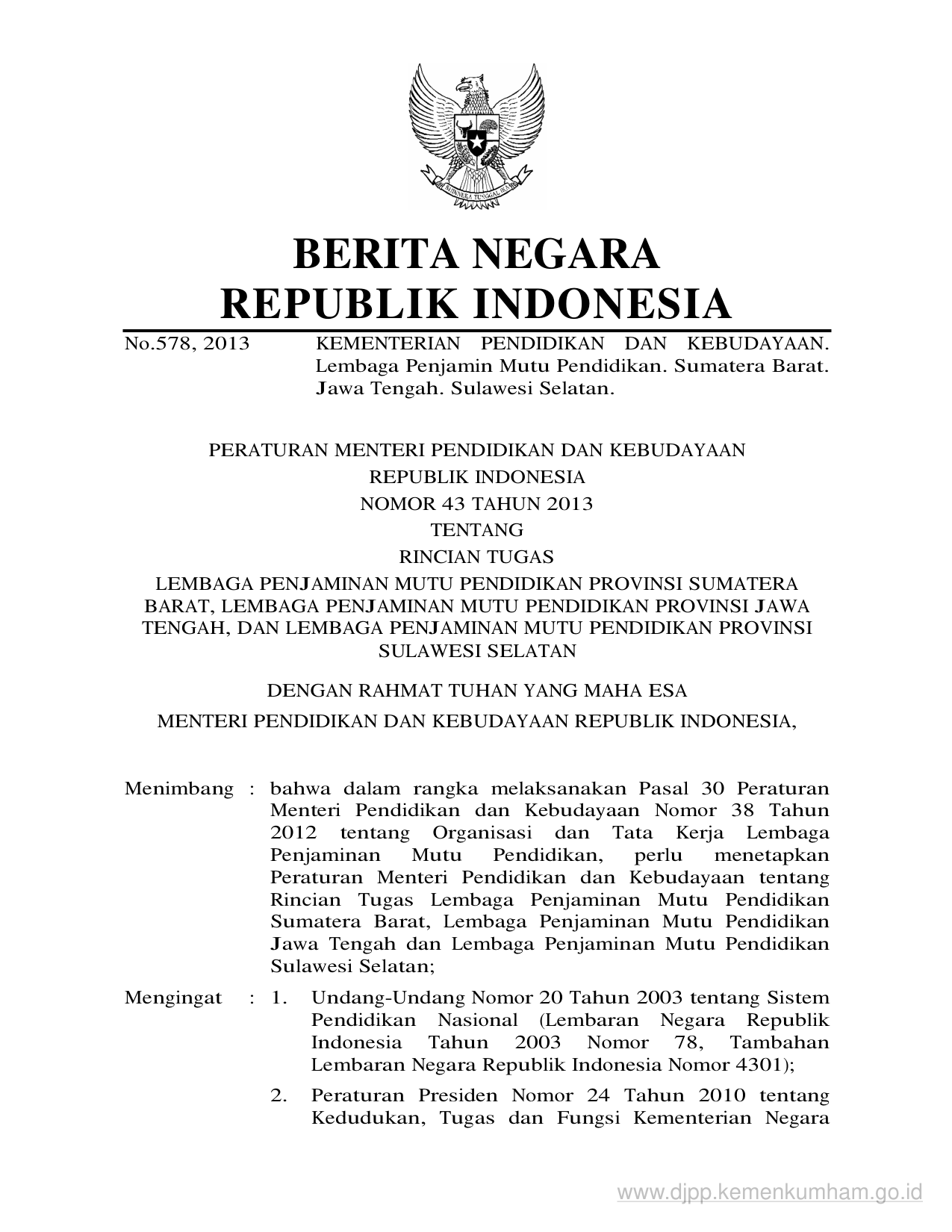 BHINNEKA TUNGGAL IKA

BERITA NEGARA
REPUBLIK INDONESIA

No.578, 2013 KEMENTERIAN PENDIDIKAN DAN KEBUDAYAAN. Lembaga Penjamin Mutu Pendidikan. Sumatera Barat. Jawa Tengah. Sulawesi Selatan.

PERATURAN MENTERI PENDIDIKAN DAN KEBUDAYAAN
REPUBLIK INDONESIA
NOMOR 43 TAHUN 2013
TENTANG
RINCIAN TUGAS
LEMBAGA PENJAMINAN MUTU PENDIDIKAN PROVINSI SUMATERA BARAT, LEMBAGA PENJAMINAN MUTU PENDIDIKAN PROVINSI JAWA TENGAH, DAN LEMBAGA PENJAMINAN MUTU PENDIDIKAN PROVINSI SULAWESI SELATAN

DENGAN RAHMAT TUHAN YANG MAHA ESA

MENTERI PENDIDIKAN DAN KEBUDAYAAN REPUBLIK INDONESIA,

Menimbang : bahwa dalam rangka melaksanakan Pasal 30 Peraturan Menteri Pendidikan dan Kebudayaan Nomor 38 Tahun 2012 tentang Organisasi dan Tata Kerja Lembaga Penjaminan Mutu Pendidikan, perlu menetapkan Peraturan Menteri Pendidikan dan Kebudayaan tentang Rincian Tugas Lembaga Penjaminan Mutu Pendidikan Sumatera Barat, Lembaga Penjaminan Mutu Pendidikan Jawa Tengah dan Lembaga Penjaminan Mutu Pendidikan Sulawesi Selatan;

Mengingat : 1. Undang-Undang Nomor 20 Tahun 2003 tentang Sistem Pendidikan Nasional (Lembaran Negara Republik Indonesia Tahun 2003 Nomor 78, Tambahan Lembaran Negara Republik Indonesia Nomor 4301);

2. Peraturan Presiden Nomor 24 Tahun 2010 tentang Kedudukan, Tugas dan Fungsi Kementerian Negara

www.djpp.kemenkumham.go.id